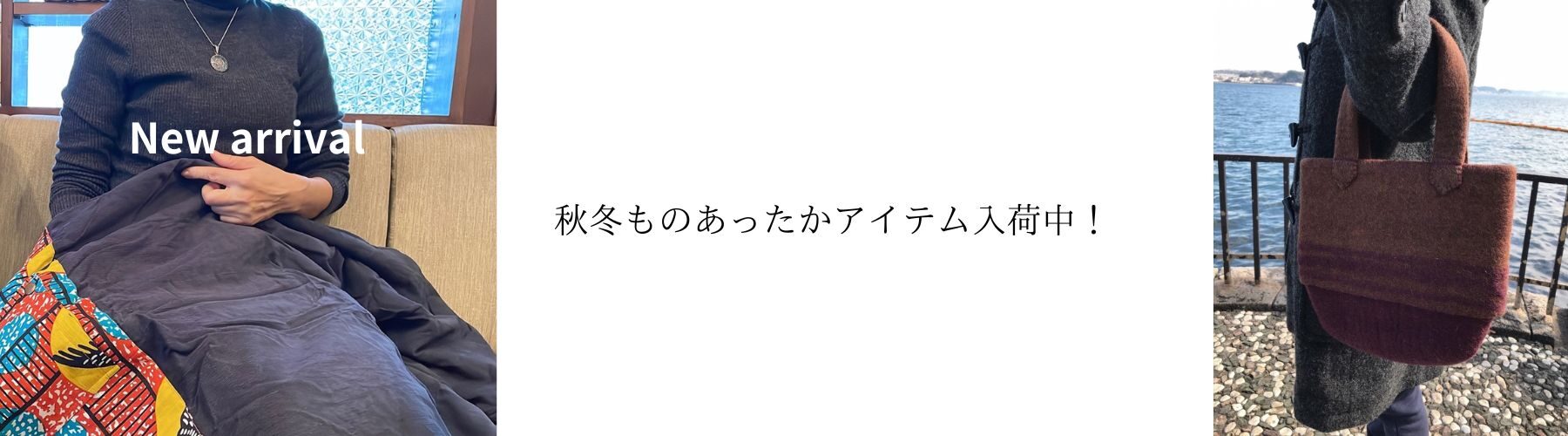 New arrival

秋冬ものあったかアイテム入荷中！